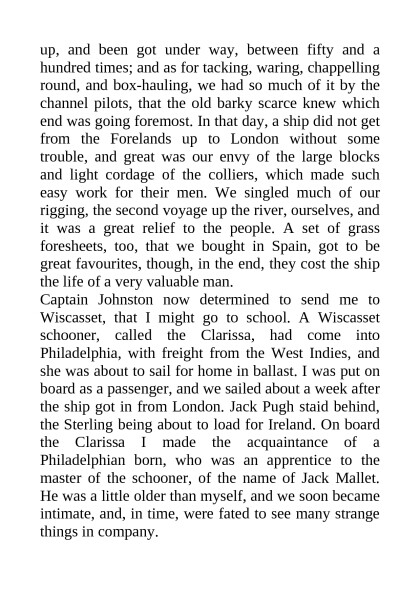 up, and been got under way, between fifty and a hundred times; and as for tacking, waring, chappelling round, and box-hauling, we had so much of it by the channel pilots, that the old barky scarce knew which end was going foremost. In that day, a ship did not get from the Forelands up to London without some trouble, and great was our envy of the large blocks and light cordage of the colliers, which made such easy work for their men. We singled much of our rigging, the second voyage up the river, ourselves, and it was a great relief to the people. A set of grass foresheets, too, that we bought in Spain, got to be great favourites, though, in the end, they cost the ship the life of a very valuable man.
Captain Johnston now determined to send me to Wiscasset, that I might go to school. A Wiscasset schooner, called the Clarissa, had come into Philadelphia, with freight from the West Indies, and she was about to sail for home in ballast. I was put on board as a passenger, and we sailed about a week after the ship got in from London. Jack Pugh staid behind, the Sterling being about to load for Ireland. On board the Clarissa I made the acquaintance of a Philadelphian born, who was an apprentice to the master of the schooner, of the name of Jack Mallet. He was a little older than myself, and we soon became intimate, and, in time, were fated to see many strange things in company.